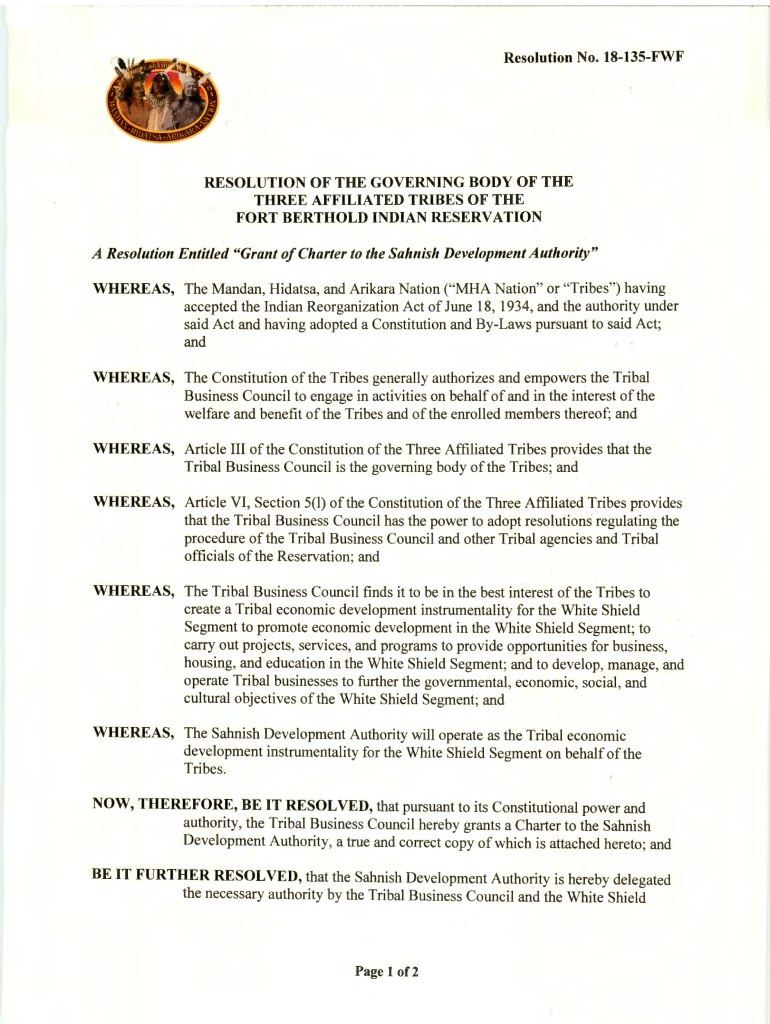 Resolution No. 18-135-FWF

RESOLUTION OF THE GOVERNING BODY OF THE THREE AFFILIATED TRIBES OF THE FORT BERTHOLD INDIAN RESERVATION

A Resolution Entitled "Grant of Charter to the Sahnish Development Authority"

WHEREAS, The Mandan, Hidatsa, and Arikara Nation ("MHA Nation" or "Tribes") having accepted the Indian Reorganization Act of June 18, 1934, and the authority under said Act and having adopted a Constitution and By-Laws pursuant to said Act; and

WHEREAS, The Constitution of the Tribes generally authorizes and empowers the Tribal Business Council to engage in activities on behalf of and in the interest of the welfare and benefit of the Tribes and of the enrolled members thereof; and

WHEREAS, Article III of the Constitution of the Three Affiliated Tribes provides that the Tribal Business Council is the governing body of the Tribes; and

WHEREAS, Article VI, Section 5(l) of the Constitution of the Three Affiliated Tribes provides that the Tribal Business Council has the power to adopt resolutions regulating the procedure of the Tribal Business Council and other Tribal agencies and Tribal officials of the Reservation; and

WHEREAS, The Tribal Business Council finds it to be in the best interest of the Tribes to create a Tribal economic development instrumentality for the White Shield Segment to promote economic development in the White Shield Segment; to carry out projects, services, and programs to provide opportunities for business, housing, and education in the White Shield Segment; and to develop, manage, and operate Tribal businesses to further the governmental, economic, social, and cultural objectives of the White Shield Segment; and

WHEREAS, The Sahnish Development Authority will operate as the Tribal economic development instrumentality for the White Shield Segment on behalf of the Tribes.

NOW, THEREFORE, BE IT RESOLVED, that pursuant to its Constitutional power and authority, the Tribal Business Council hereby grants a Charter to the Sahnish Development Authority, a true and correct copy of which is attached hereto; and

BE IT FURTHER RESOLVED, that the Sahnish Development Authority is hereby delegated the necessary authority by the Tribal Business Council and the White Shield

Page 1 of 2